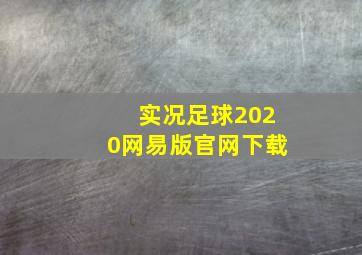 实况足球2020网易版官网下载